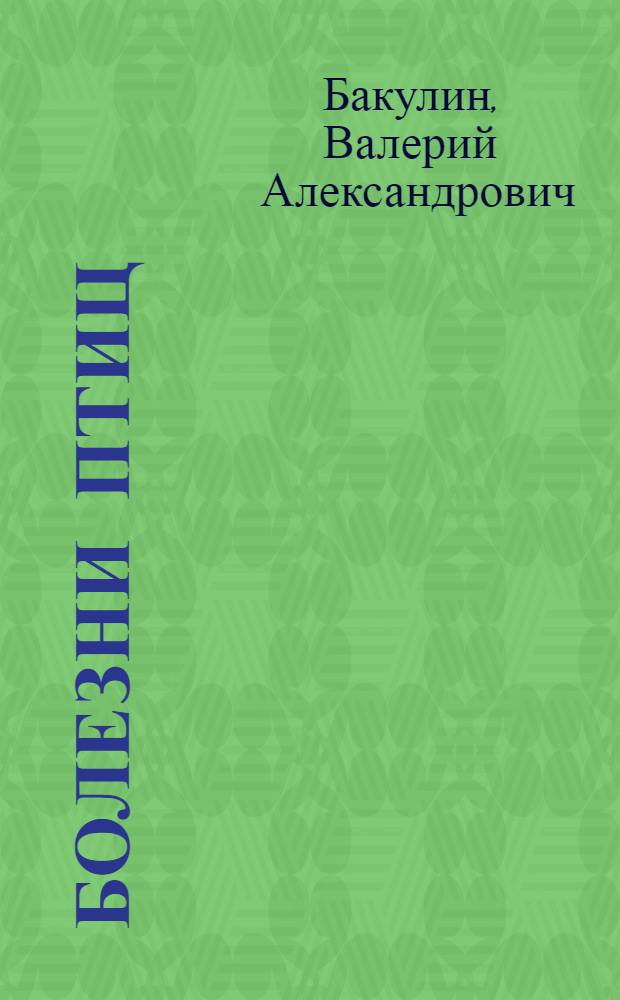 Бакулин, Валерий Александрович

БОЛЕЗНИ ПТИЦ